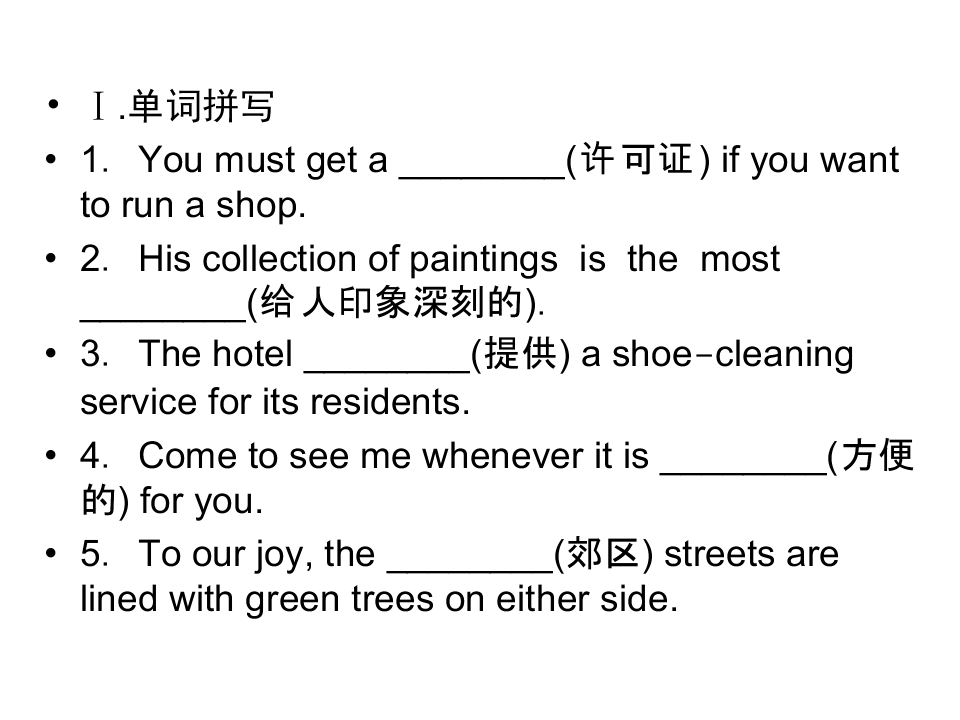 • Ⅰ.单词拼写
• 1. You must get a ____(许可证) if you want to run a shop.
• 2. His collection of paintings is the most ____(给人印象深刻的).
• 3. The hotel ____(提供) a shoe-cleaning service for its residents.
• 4. Come to see me whenever it is ____(方便的) for you.
• 5. To our joy, the ____(郊区) streets are lined with green trees on either side.